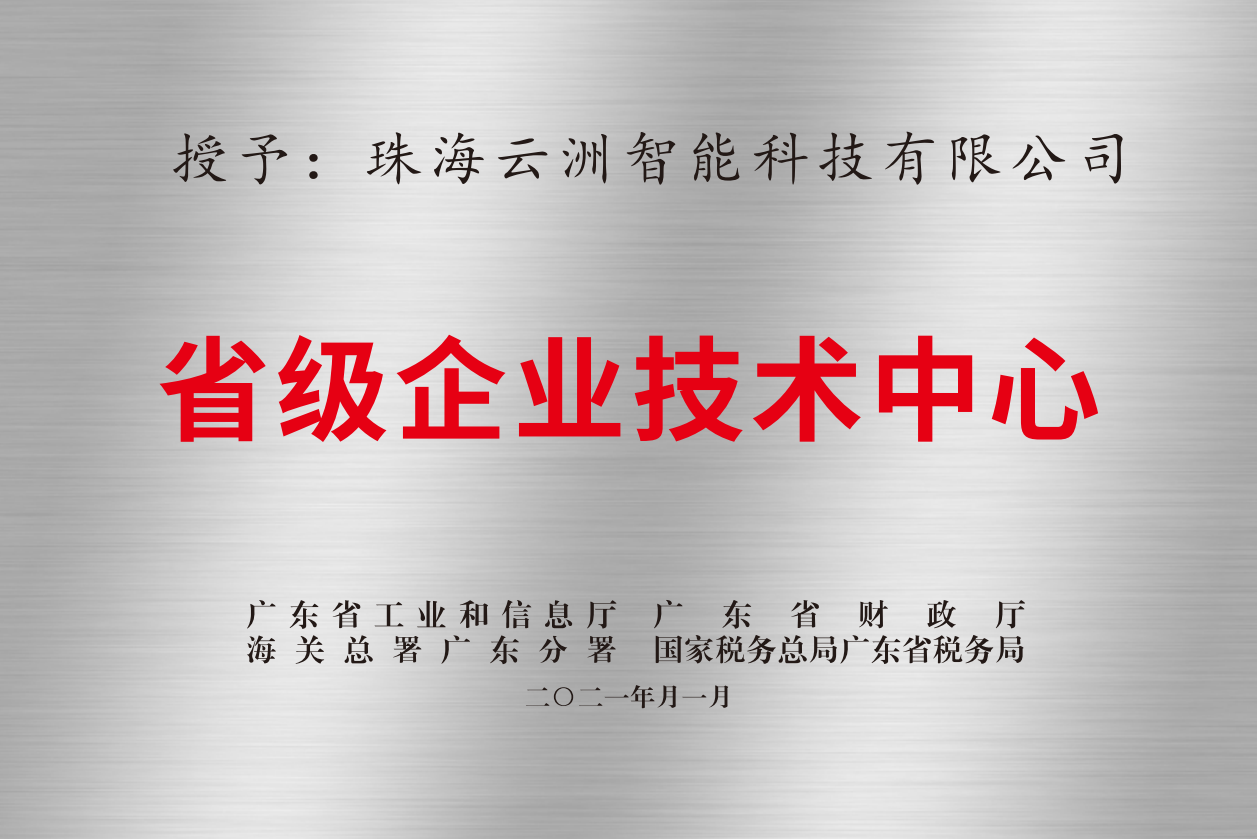 授予：珠海云洲智能科技有限公司

省级企业技术中心

广东省工业和信息厅　广东省财政厅
海关总署广东分署　国家税务总局广东省税务局

二〇二一年月一月